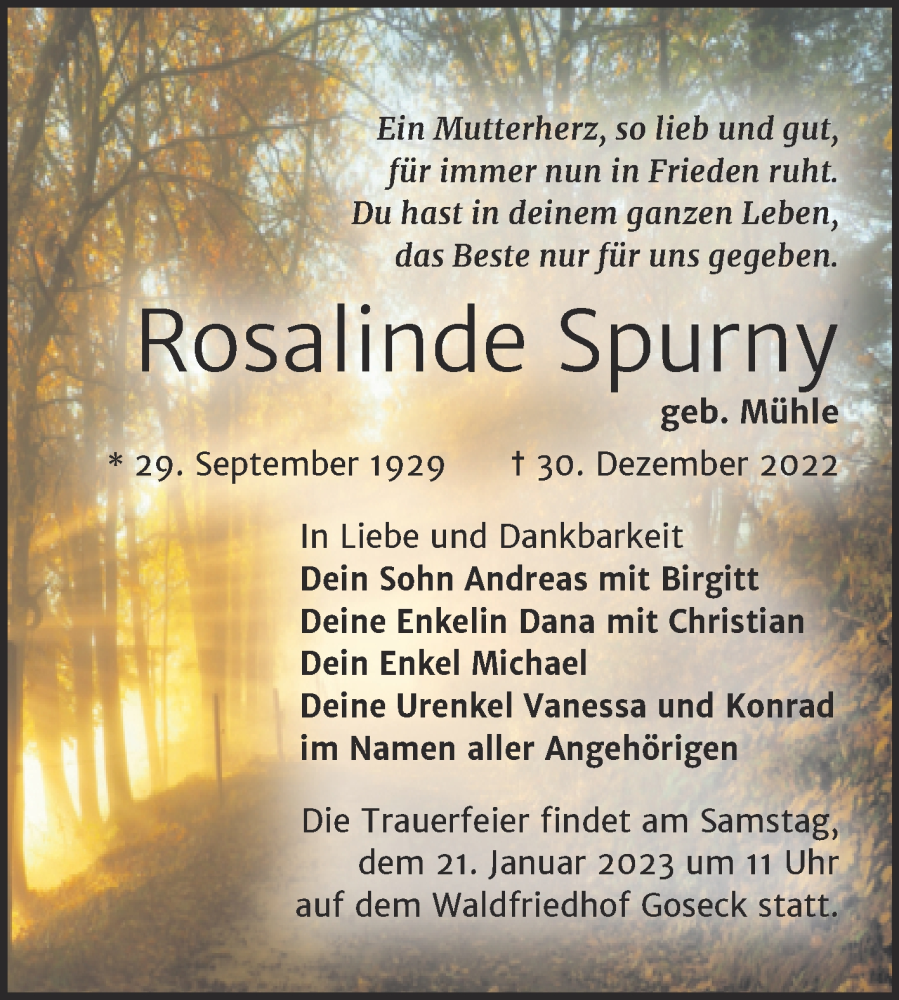 Ein Mutterherz, so lieb und gut,
für immer nun in Frieden ruht.
Du hast in deinem ganzen Leben,
das Beste nur für uns gegeben.

Rosalinde Spurny

geb. Mühle

* 29. September 1929 † 30. Dezember 2022

In Liebe und Dankbarkeit
Dein Sohn Andreas mit Birgitt
Deine Enkelin Dana mit Christian
Dein Enkel Michael
Deine Urenkel Vanessa und Konrad
im Namen aller Angehörigen

Die Trauerfeier findet am Samstag, dem 21. Januar 2023 um 11 Uhr auf dem Waldfriedhof Goseck statt.